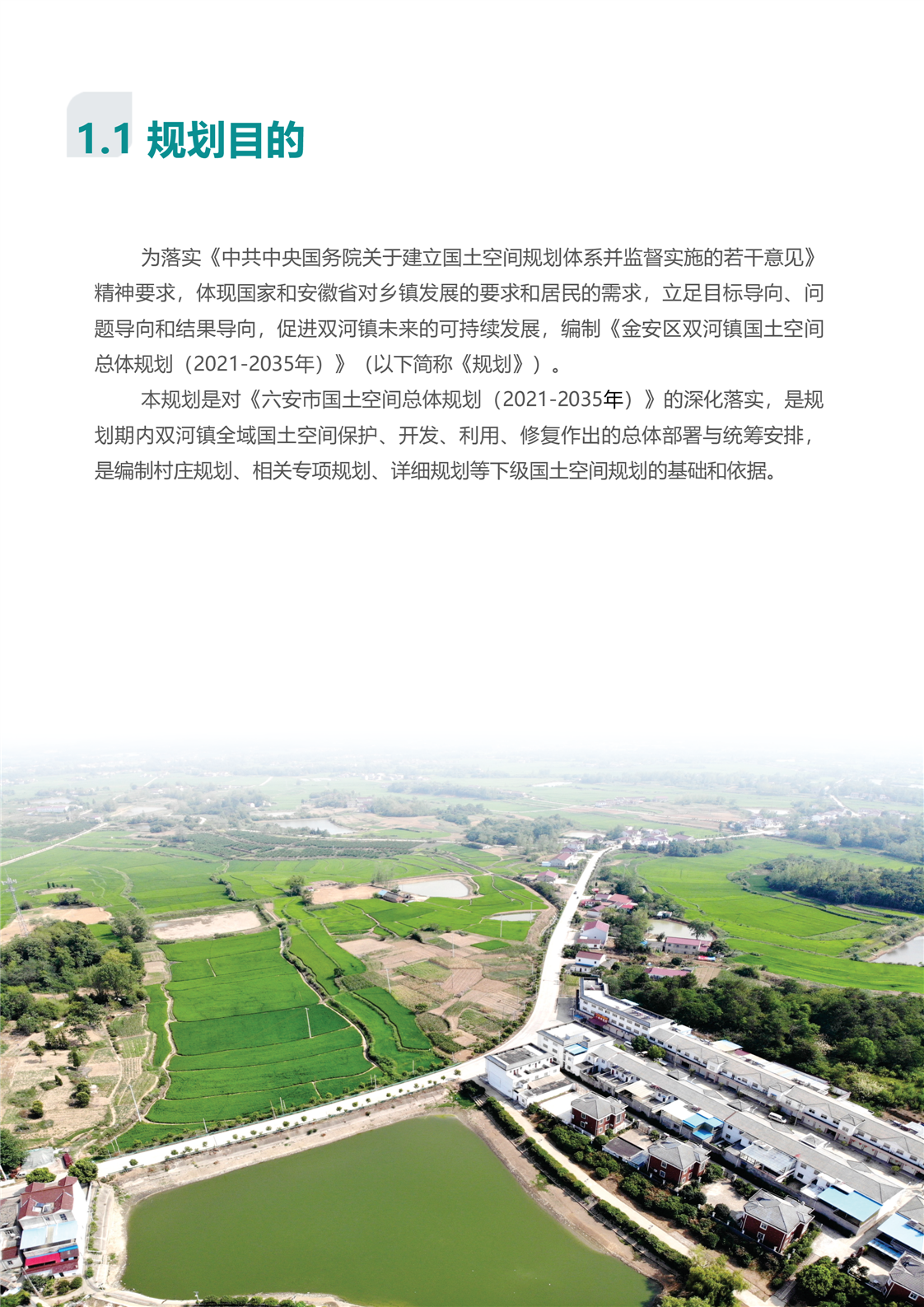 1.1 规划目的

为落实《中共中央国务院关于建立国土空间规划体系并监督实施的若干意见》精神要求，体现国家和安徽省对乡镇发展的要求和居民的需求，立足目标导向、问题导向和结果导向，促进双河镇未来的可持续发展，编制《金安区双河镇国土空间总体规划（2021-2035年）》（以下简称《规划》）。

本规划是对《六安市国土空间总体规划（2021-2035年）》的深化落实，是规划期内双河镇全域国土空间保护、开发、利用、修复作出的总体部署与统筹安排，是编制村庄规划、相关专项规划、详细规划等下级国土空间规划的基础和依据。